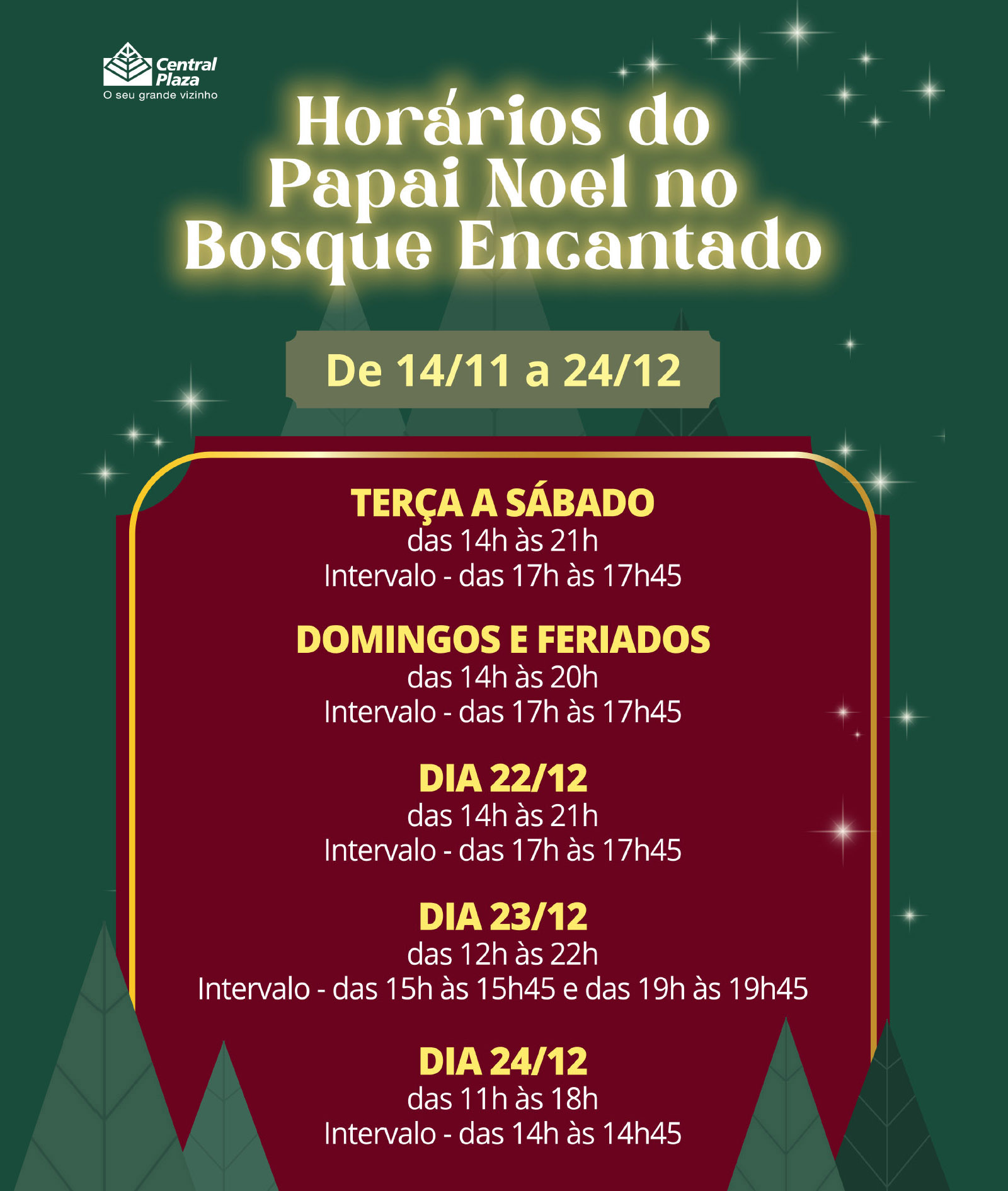 Central
Plaza
O seu grande vizinho

Horários do
Papai Noel no
Bosque Encantado

De 14/11 a 24/12

TERÇA A SÁBADO
das 14h às 21h
Intervalo - das 17h às 17h45

DOMINGOS E FERIADOS
das 14h às 20h
Intervalo - das 17h às 17h45

DIA 22/12
das 14h às 21h
Intervalo - das 17h às 17h45

DIA 23/12
das 12h às 22h
Intervalo - das 15h às 15h45 e das 19h às 19h45

DIA 24/12
das 11h às 18h
Intervalo - das 14h às 14h45